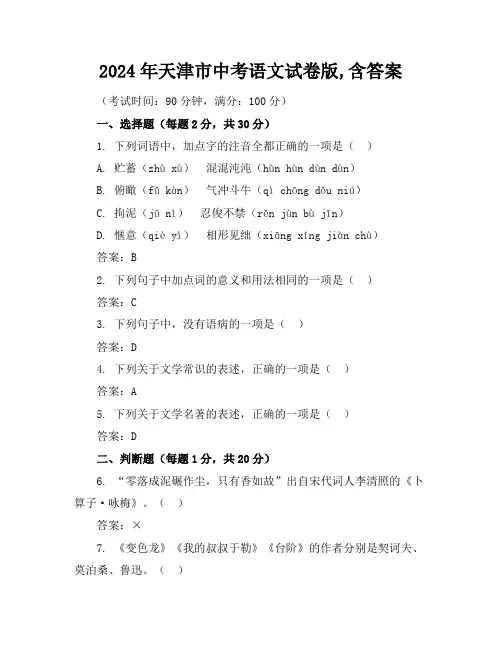 2024年天津市中考语文试卷版,含答案

（考试时间：90分钟，满分：100分）

一、选择题（每题2分，共30分）

1. 下列词语中，加点字的注音全都正确的一项是（ ）

A. 贮蓄（zhù xù） 混混沌沌（hùn hùn dùn dùn）

B. 俯瞰（fǔ kàn） 气冲斗牛（qì chōng dǒu niú）

C. 拘泥（jū nì） 忍俊不禁（rěn jùn bù jīn）

D. 惬意（qiè yì） 相形见绌（xiāng xíng jiàn chù）

答案：B

2. 下列句子中加点词的意义和用法相同的一项是（ ）

答案：C

3. 下列句子中，没有语病的一项是（ ）

答案：D

4. 下列关于文学常识的表述，正确的一项是（ ）

答案：A

5. 下列关于文学名著的表述，正确的一项是（ ）

答案：D

二、判断题（每题1分，共20分）

6. “零落成泥碾作尘，只有香如故”出自宋代词人李清照的《卜算子·咏梅》。（ ）

答案：×

7. 《变色龙》《我的叔叔于勒》《台阶》的作者分别是契诃夫、莫泊桑、鲁迅。（ ）